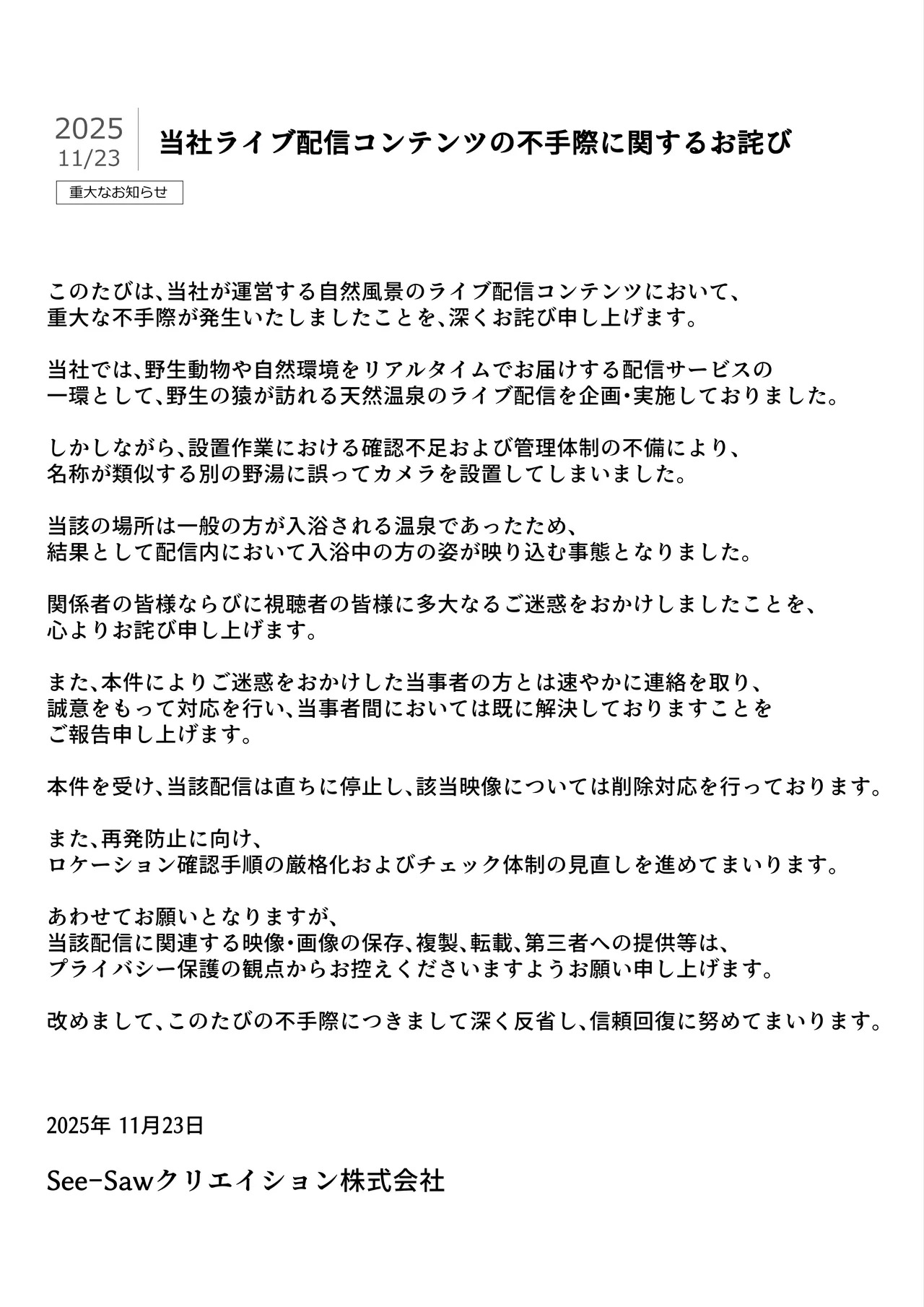 2025
11/23

当社ライブ配信コンテンツの不手際に関するお詫び

重大なお知らせ

このたびは、当社が運営する自然風景のライブ配信コンテンツにおいて、重大な不手際が発生いたしましたことを、深くお詫び申し上げます。

当社では、野生動物や自然環境をリアルタイムでお届けする配信サービスの一環として、野生の猿が訪れる天然温泉のライブ配信を企画・実施しておりました。

しかしながら、設置作業における確認不足および管理体制の不備により、名称が類似する別の野湯に誤ってカメラを設置してしまいました。

当該の場所は一般の方が入浴される温泉であったため、結果として配信内において入浴中の方の姿が映り込む事態となりました。

関係者の皆様ならびに視聴者の皆様に多大なるご迷惑をおかけしましたことを、心よりお詫び申し上げます。

また、本件によりご迷惑をおかけした当事者の方とは速やかに連絡を取り、誠意をもって対応を行い、当事者間においては既に解決しておりますことをご報告申し上げます。

本件を受け、当該配信は直ちに停止し、該当映像については削除対応を行っております。

また、再発防止に向け、ロケーション確認手順の厳格化およびチェック体制の見直しを進めてまいります。

あわせてお願いとなりますが、当該配信に関連する映像・画像の保存、複製、転載、第三者への提供等は、プライバシー保護の観点からお控えくださいますようお願い申し上げます。

改めまして、このたびの不手際につきまして深く反省し、信頼回復に努めてまいります。

2025年 11月23日

See-Sawクリエイション株式会社